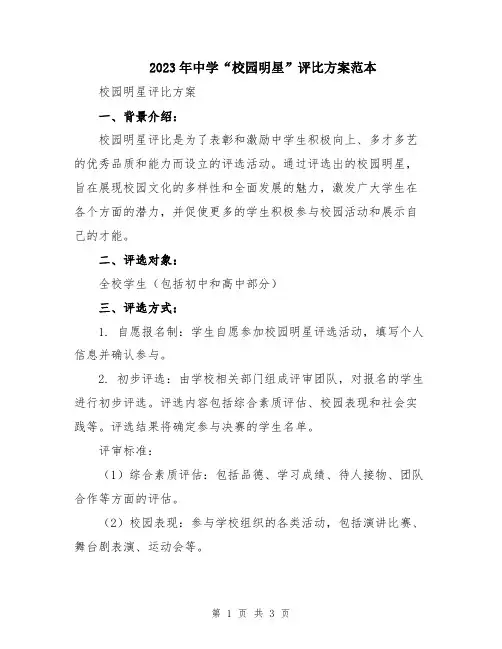 2023年中学“校园明星”评比方案范本

校园明星评比方案

一、背景介绍：

校园明星评比是为了表彰和激励中学生积极向上、多才多艺的优秀品质和能力而设立的评选活动。通过评选出的校园明星，旨在展现校园文化的多样性和全面发展的魅力，激发广大学生在各个方面的潜力，并促使更多的学生积极参与校园活动和展示自己的才能。

二、评选对象：

全校学生（包括初中和高中部分）

三、评选方式：

1. 自愿报名制：学生自愿参加校园明星评选活动，填写个人信息并确认参与。

2. 初步评选：由学校相关部门组成评审团队，对报名的学生进行初步评选。评选内容包括综合素质评估、校园表现和社会实践等。评选结果将确定参与决赛的学生名单。

评审标准：

（1）综合素质评估：包括品德、学习成绩、待人接物、团队合作等方面的评估。

（2）校园表现：参与学校组织的各类活动，包括演讲比赛、舞台剧表演、运动会等。

第 1 页 共 3 页